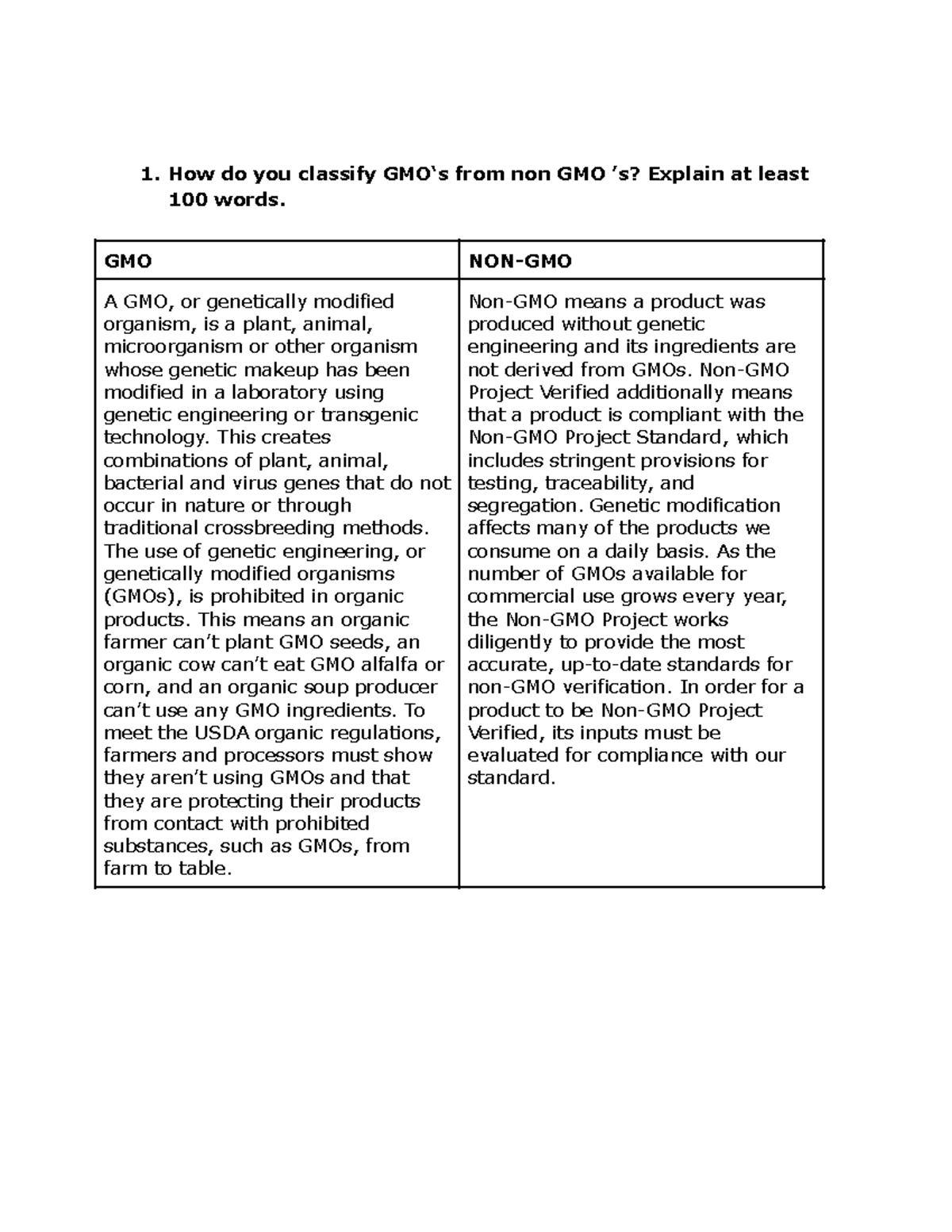 1. How do you classify GMO‘s from non GMO ’s? Explain at least 100 words.

| GMO | NON-GMO |
|---|---|
| A GMO, or genetically modified organism, is a plant, animal, microorganism or other organism whose genetic makeup has been modified in a laboratory using genetic engineering or transgenic technology. This creates combinations of plant, animal, bacterial and virus genes that do not occur in nature or through traditional crossbreeding methods. The use of genetic engineering, or genetically modified organisms (GMOs), is prohibited in organic products. This means an organic farmer can’t plant GMO seeds, an organic cow can’t eat GMO alfalfa or corn, and an organic soup producer can’t use any GMO ingredients. To meet the USDA organic regulations, farmers and processors must show they aren’t using GMOs and that they are protecting their products from contact with prohibited substances, such as GMOs, from farm to table. | Non-GMO means a product was produced without genetic engineering and its ingredients are not derived from GMOs. Non-GMO Project Verified additionally means that a product is compliant with the Non-GMO Project Standard, which includes stringent provisions for testing, traceability, and segregation. Genetic modification affects many of the products we consume on a daily basis. As the number of GMOs available for commercial use grows every year, the Non-GMO Project works diligently to provide the most accurate, up-to-date standards for non-GMO verification. In order for a product to be Non-GMO Project Verified, its inputs must be evaluated for compliance with our standard. |